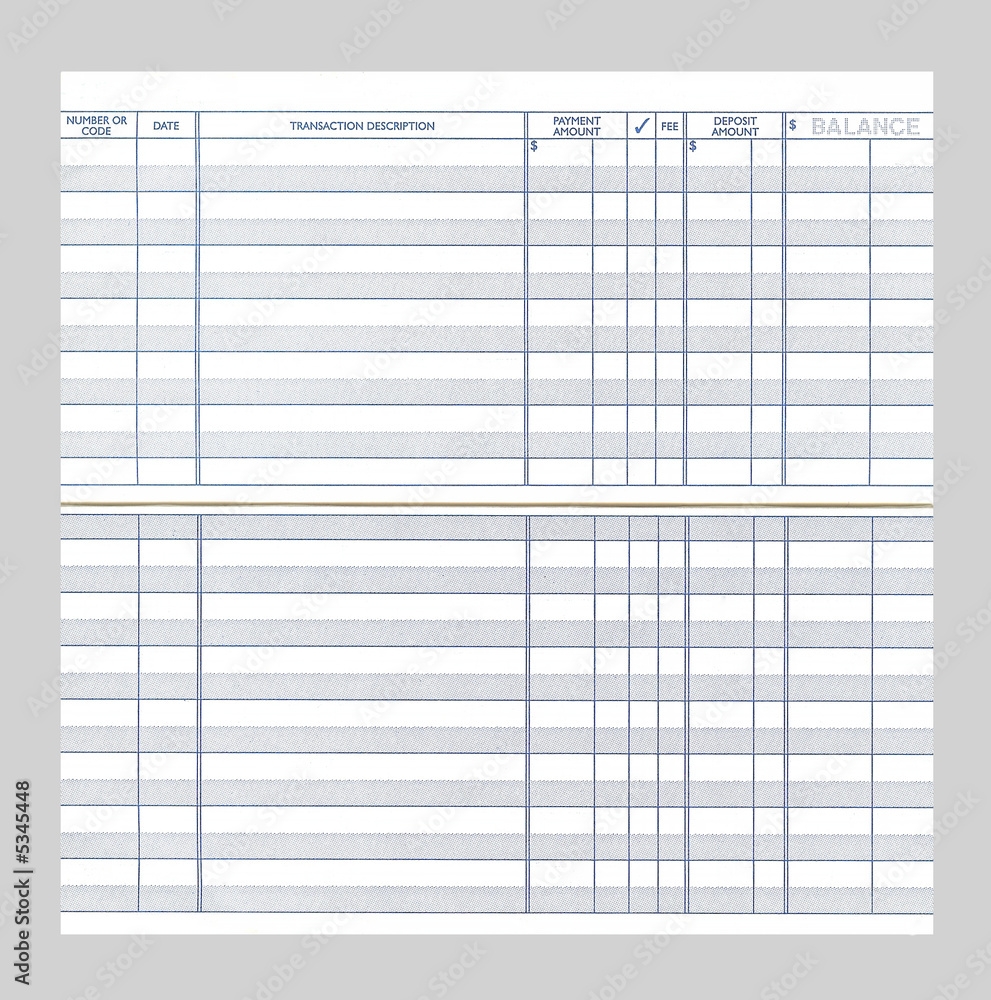 | NUMBER OR CODE | DATE | TRANSACTION DESCRIPTION | PAYMENT AMOUNT | ✓ | FEE | DEPOSIT AMOUNT | $ BALANCE |
|---|---|---|---|---|---|---|---|
| | | | $ | | | $ | |

Adobe Stock | #5345448